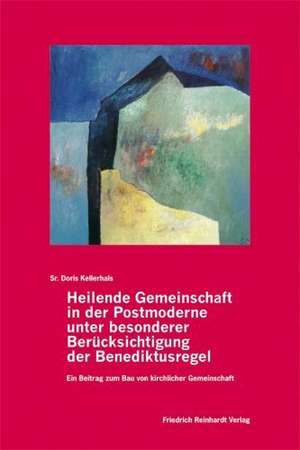 Sr. Doris Kellerhals

Heilende Gemeinschaft in der Postmoderne unter besonderer Berücksichtigung der Benediktusregel

Ein Beitrag zum Bau von kirchlicher Gemeinschaft

Friedrich Reinhardt Verlag